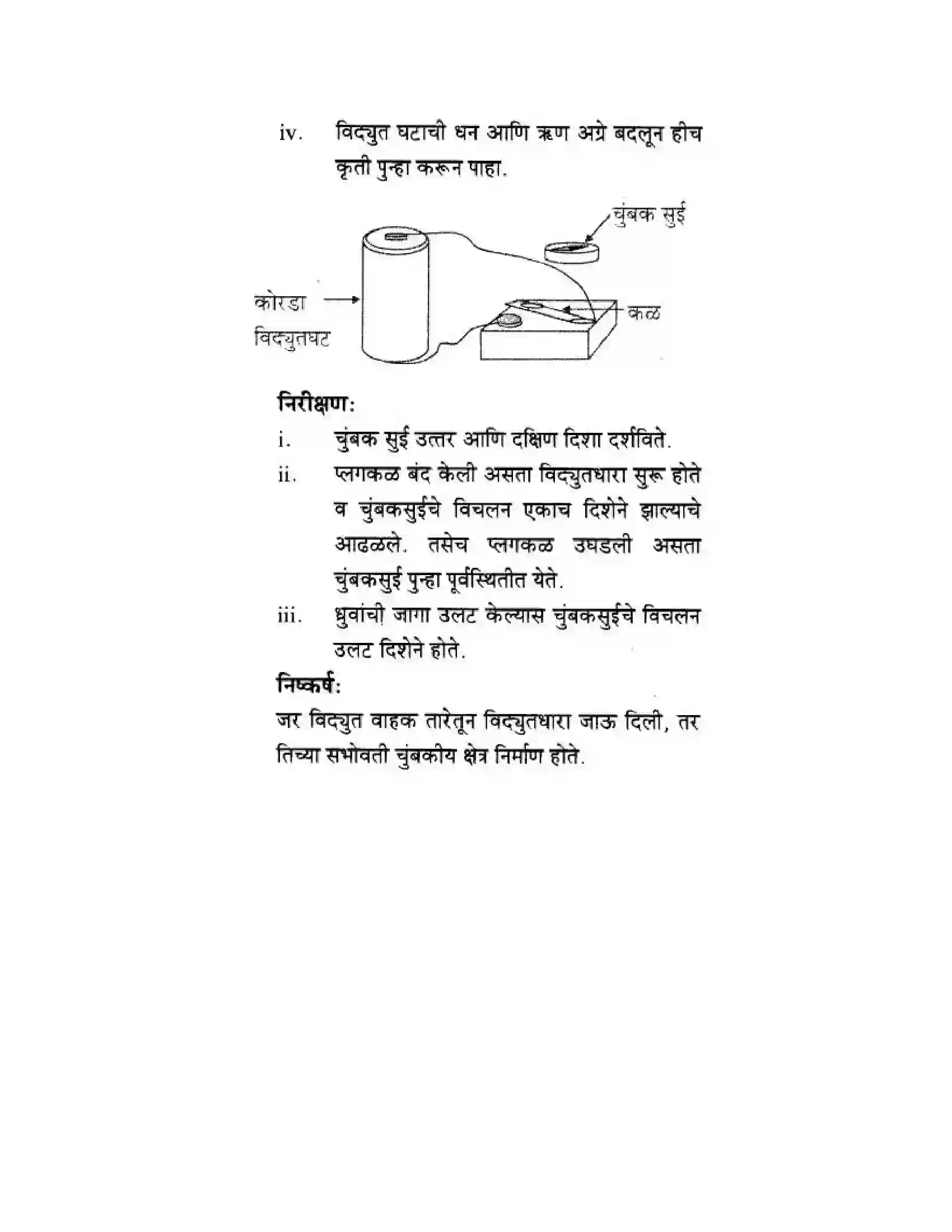 iv. विद्युत घटाची धन आणि ऋण अग्रे बदलून हीच कृती पुन्हा करून पाहा.

चुंबक सुई

कोरडा विद्युतघट

कळ

निरीक्षण:

i. चुंबक सुई उत्तर आणि दक्षिण दिशा दर्शविते.

ii. प्लगकळ बंद केली असता विद्युतधारा सुरू होते व चुंबकसुईचे विचलन एकाच दिशेने झाल्याचे आढळले. तसेच प्लगकळ उघडली असता चुंबकसुई पुन्हा पूर्वस्थितीत येते.

iii. ध्रुवांची जागा उलट केल्यास चुंबकसुईचे विचलन उलट दिशेने होते.

निष्कर्ष:

जर विद्युत वाहक तारेतून विद्युतधारा जाऊ दिली, तर तिच्या सभोवती चुंबकीय क्षेत्र निर्माण होते.